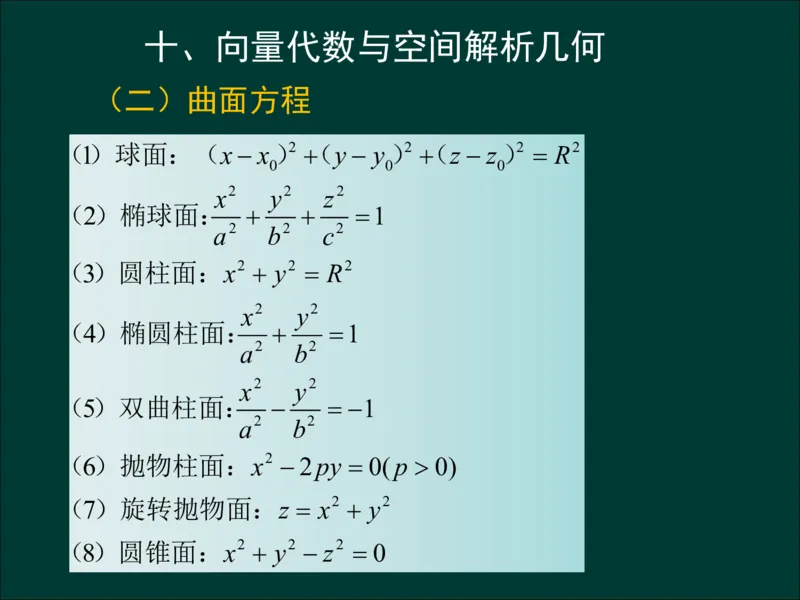 十、向量代数与空间解析几何

（二）曲面方程

(1) 球面： $(x-x_0)^2+(y-y_0)^2+(z-z_0)^2=R^2$

(2) 椭球面：$\frac{x^2}{a^2}+\frac{y^2}{b^2}+\frac{z^2}{c^2}=1$

(3) 圆柱面：$x^2+y^2=R^2$

(4) 椭圆柱面：$\frac{x^2}{a^2}+\frac{y^2}{b^2}=1$

(5) 双曲柱面：$\frac{x^2}{a^2}-\frac{y^2}{b^2}=-1$

(6) 抛物柱面：$x^2-2py=0(p>0)$

(7) 旋转抛物面：$z=x^2+y^2$

(8) 圆锥面：$x^2+y^2-z^2=0$